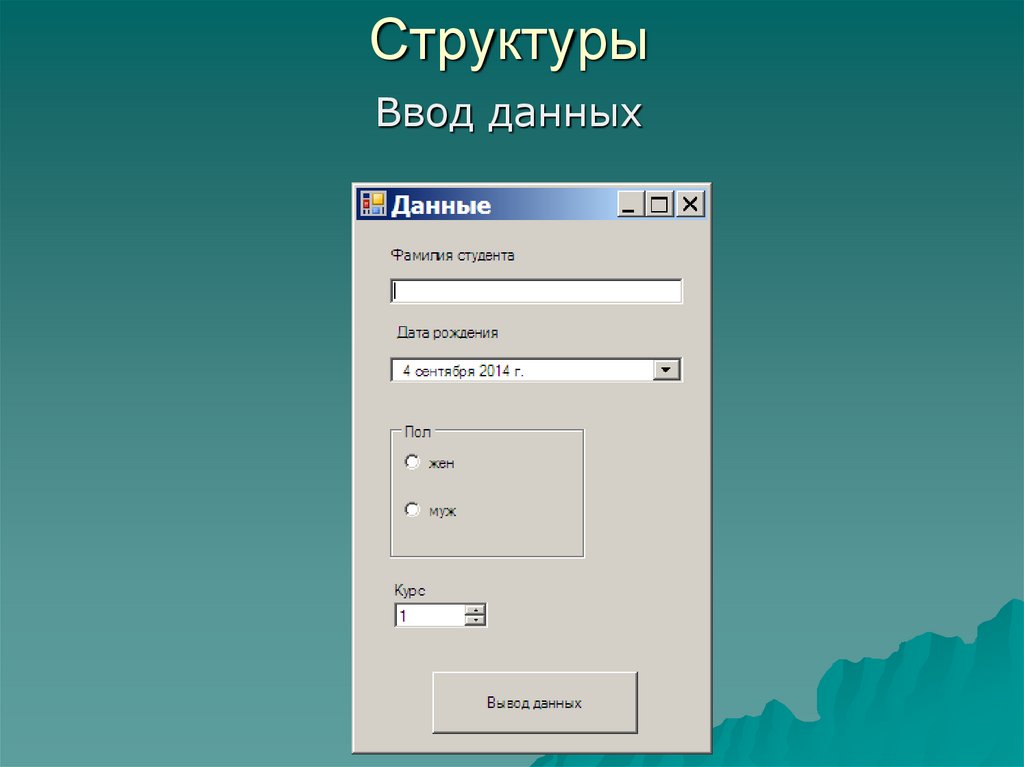 Структуры

Ввод данных

Данные

Фамилия студента

Дата рождения

4 сентября 2014 г.

Пол

жен

муж

Курс

1

Вывод данных